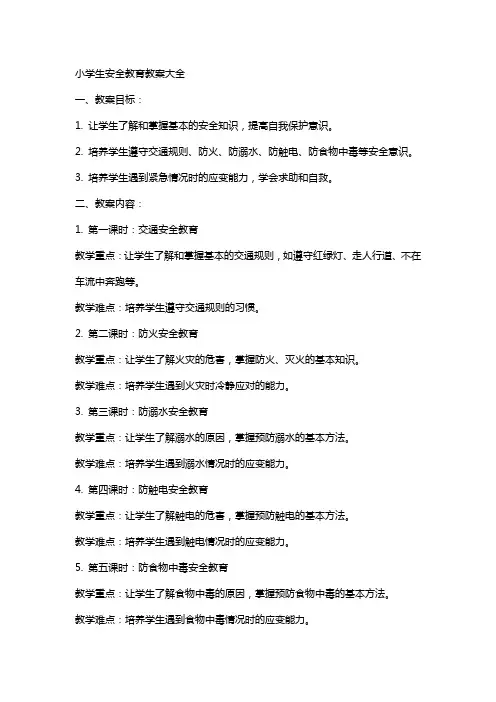 小学生安全教育教案大全

一、教案目标：

1. 让学生了解和掌握基本的安全知识，提高自我保护意识。

2. 培养学生遵守交通规则、防火、防溺水、防触电、防食物中毒等安全意识。

3. 培养学生遇到紧急情况时的应变能力，学会求助和自救。

二、教案内容：

1. 第一课时：交通安全教育

教学重点：让学生了解和掌握基本的交通规则，如遵守红绿灯、走人行道、不在车流中奔跑等。

教学难点：培养学生遵守交通规则的习惯。

2. 第二课时：防火安全教育

教学重点：让学生了解火灾的危害，掌握防火、灭火的基本知识。

教学难点：培养学生遇到火灾时冷静应对的能力。

3. 第三课时：防溺水安全教育

教学重点：让学生了解溺水的原因，掌握预防溺水的基本方法。

教学难点：培养学生遇到溺水情况时的应变能力。

4. 第四课时：防触电安全教育

教学重点：让学生了解触电的危害，掌握预防触电的基本方法。

教学难点：培养学生遇到触电情况时的应变能力。

5. 第五课时：防食物中毒安全教育

教学重点：让学生了解食物中毒的原因，掌握预防食物中毒的基本方法。

教学难点：培养学生遇到食物中毒情况时的应变能力。